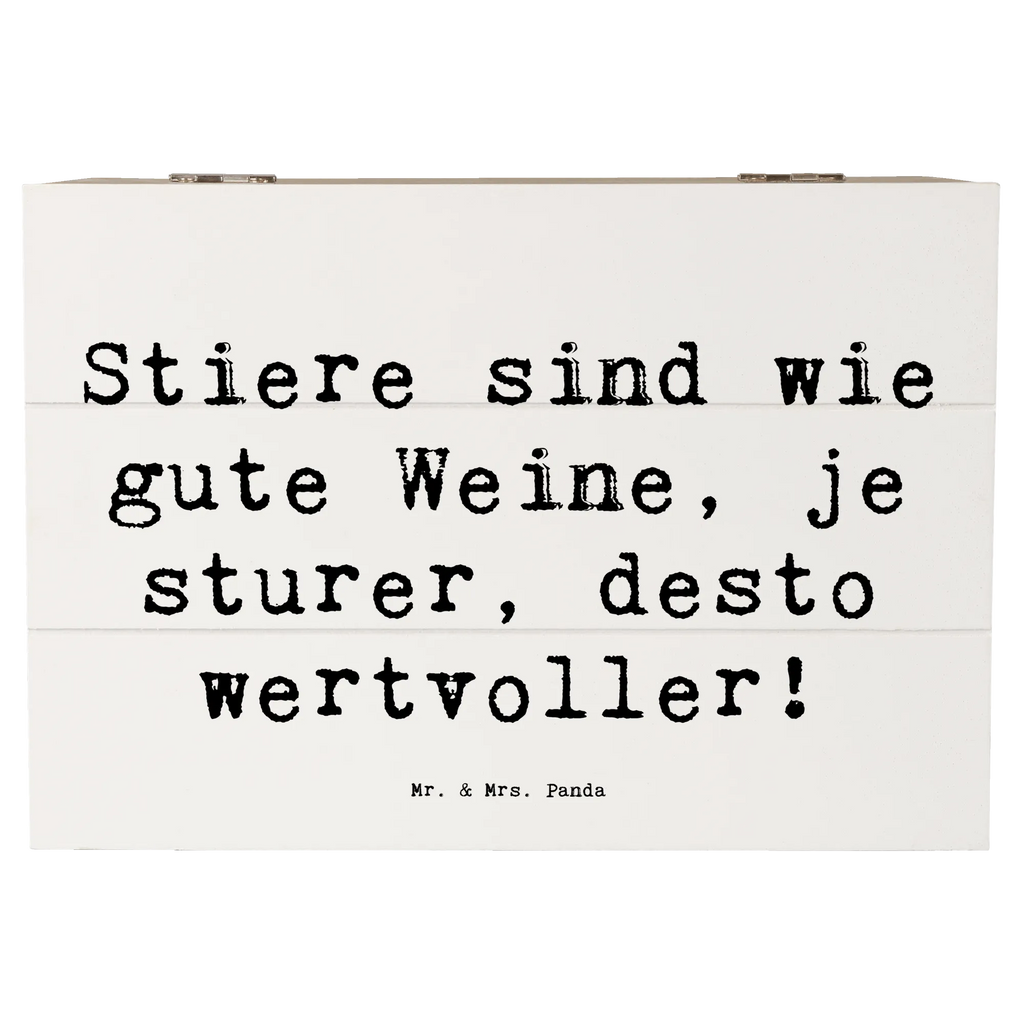 Stiere sind wie gute Weine, je sturer, desto wertvoller!

Mr. & Mrs. Panda